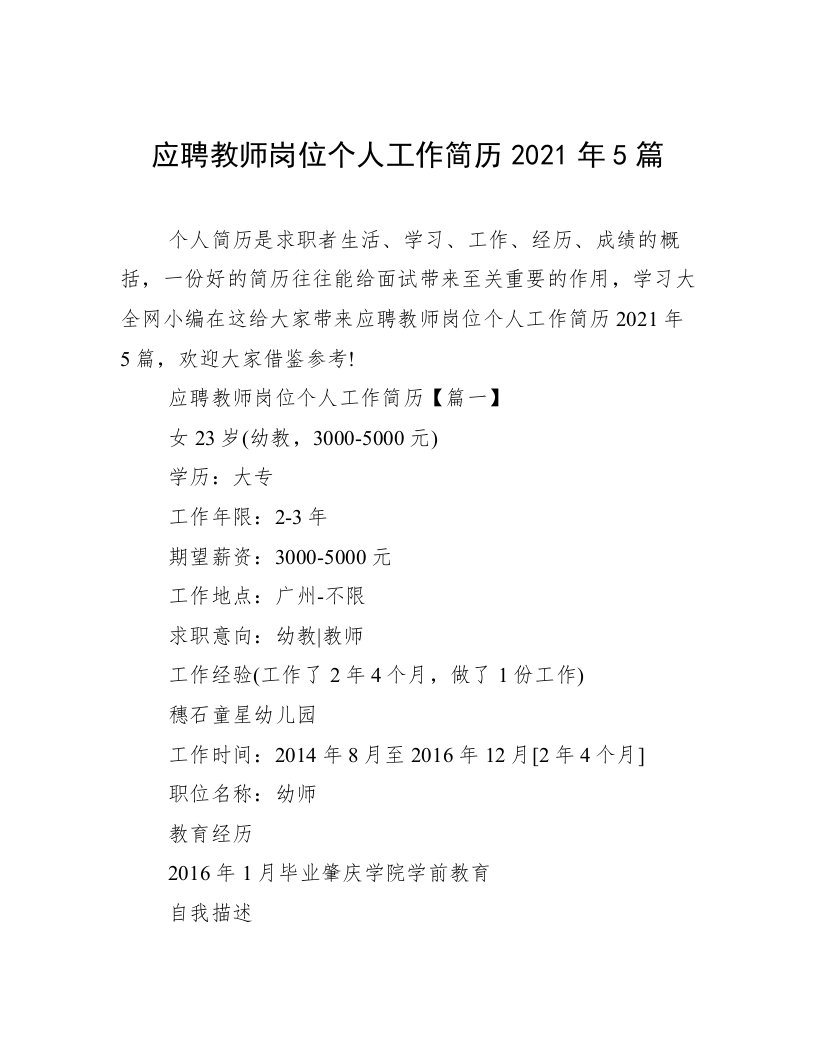 应聘教师岗位个人工作简历 2021 年 5 篇

个人简历是求职者生活、学习、工作、经历、成绩的概括，一份好的简历往往能给面试带来至关重要的作用，学习大全网小编在这给大家带来应聘教师岗位个人工作简历 2021 年 5 篇，欢迎大家借鉴参考!

应聘教师岗位个人工作简历【篇一】

女 23 岁(幼教，3000-5000 元)

学历：大专

工作年限：2-3 年

期望薪资：3000-5000 元

工作地点：广州-不限

求职意向：幼教|教师

工作经验(工作了 2 年 4 个月，做了 1 份工作)

穗石童星幼儿园

工作时间：2014 年 8 月至 2016 年 12 月[2 年 4 个月]

职位名称：幼师

教育经历

2016 年 1 月毕业肇庆学院学前教育

自我描述